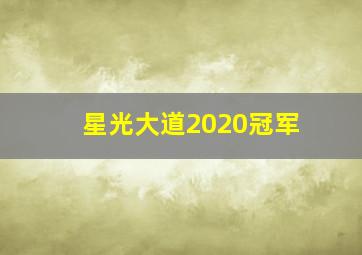 星光大道2020冠军